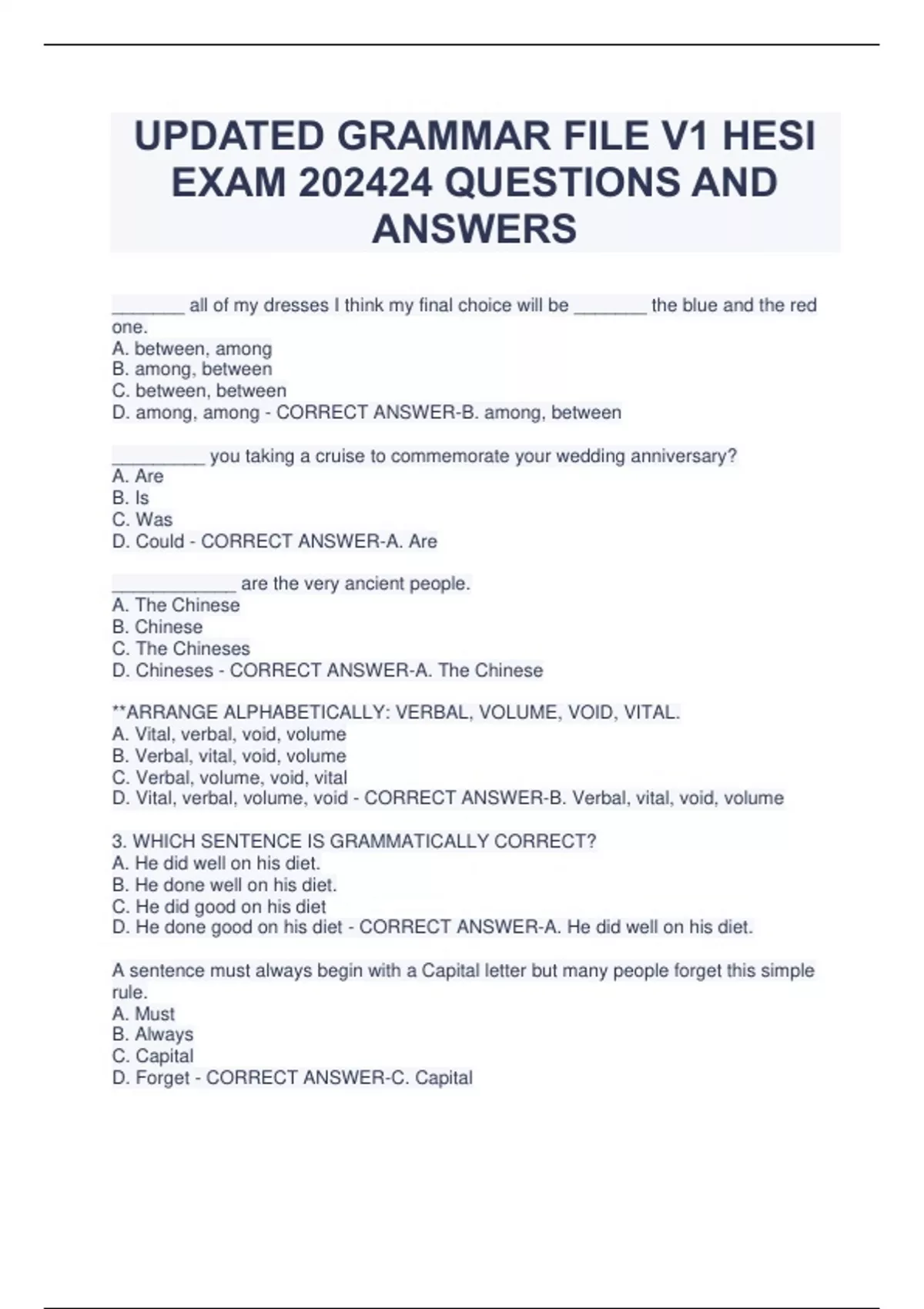 UPDATED GRAMMAR FILE V1 HESI EXAM 202424 QUESTIONS AND ANSWERS

_______ all of my dresses I think my final choice will be _______ the blue and the red one.
A. between, among
B. among, between
C. between, between
D. among, among - CORRECT ANSWER-B. among, between

_________ you taking a cruise to commemorate your wedding anniversary?
A. Are
B. Is
C. Was
D. Could - CORRECT ANSWER-A. Are

____________ are the very ancient people.
A. The Chinese
B. Chinese
C. The Chineses
D. Chineses - CORRECT ANSWER-A. The Chinese

**ARRANGE ALPHABETICALLY: VERBAL, VOLUME, VOID, VITAL.
A. Vital, verbal, void, volume
B. Verbal, vital, void, volume
C. Verbal, volume, void, vital
D. Vital, verbal, volume, void - CORRECT ANSWER-B. Verbal, vital, void, volume

3. WHICH SENTENCE IS GRAMMATICALLY CORRECT?
A. He did well on his diet.
B. He done well on his diet.
C. He did good on his diet
D. He done good on his diet - CORRECT ANSWER-A. He did well on his diet.

A sentence must always begin with a Capital letter but many people forget this simple rule.
A. Must
B. Always
C. Capital
D. Forget - CORRECT ANSWER-C. Capital